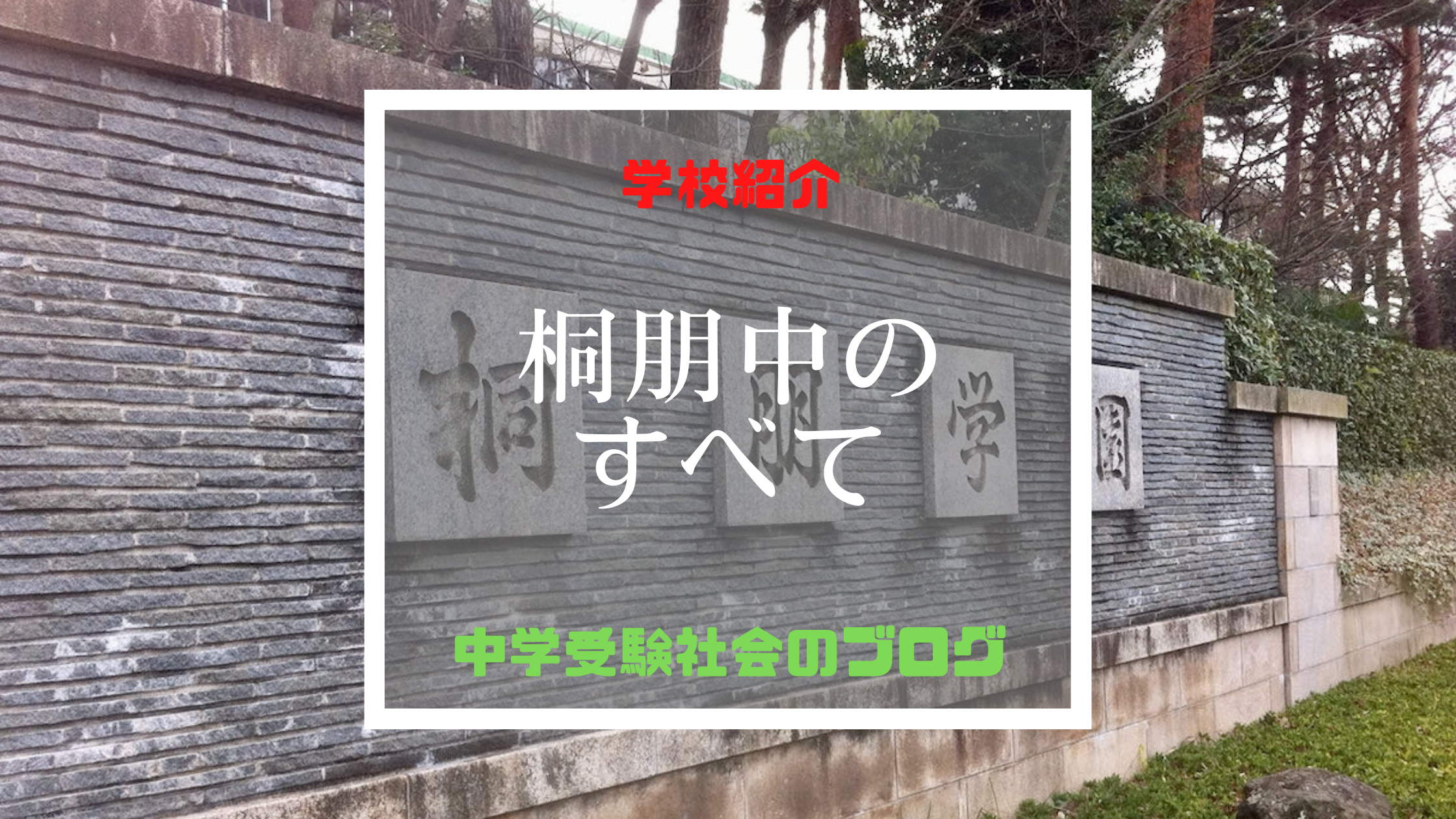 学校紹介

桐朋中の
すべて

桐 朋 学 園

中学受験社会のブログ